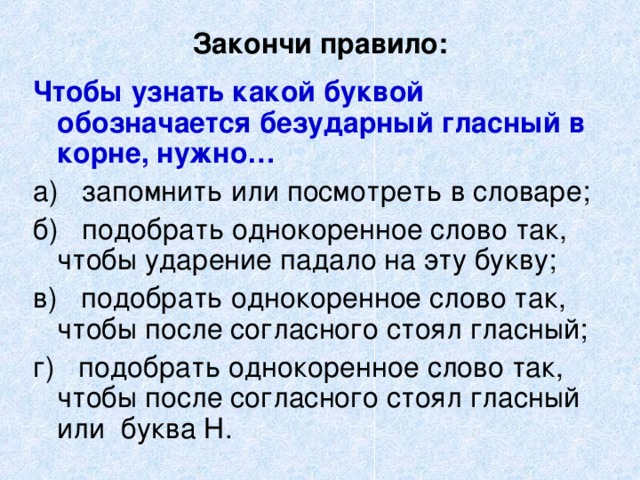 Закончи правило:

Чтобы узнать какой буквой обозначается безударный гласный в корне, нужно…

а) запомнить или посмотреть в словаре;

б) подобрать однокоренное слово так, чтобы ударение падало на эту букву;

в) подобрать однокоренное слово так, чтобы после согласного стоял гласный;

г) подобрать однокоренное слово так, чтобы после согласного стоял гласный или буква Н.